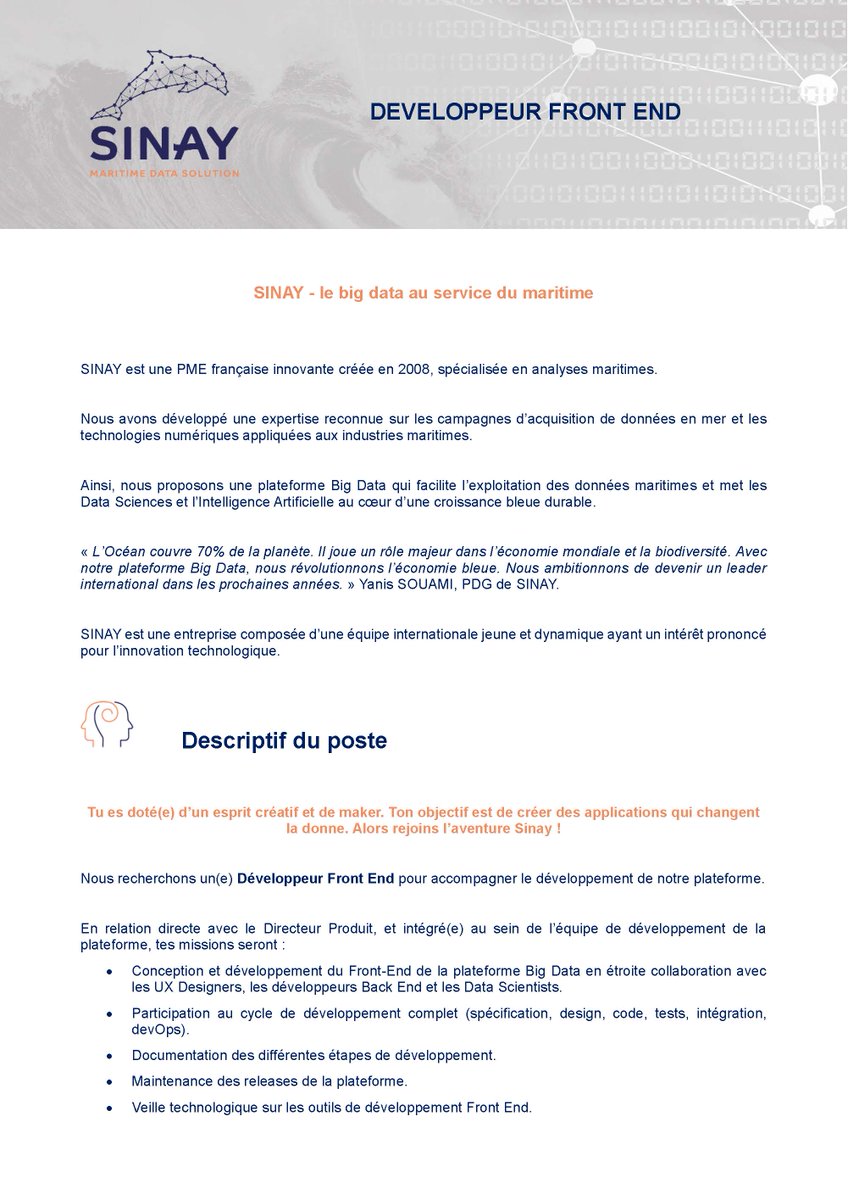 SINAY
MARITIME DATA SOLUTION

DEVELOPPEUR FRONT END

SINAY - le big data au service du maritime

SINAY est une PME française innovante créée en 2008, spécialisée en analyses maritimes.

Nous avons développé une expertise reconnue sur les campagnes d'acquisition de données en mer et les technologies numériques appliquées aux industries maritimes.

Ainsi, nous proposons une plateforme Big Data qui facilite l'exploitation des données maritimes et met les Data Sciences et l'Intelligence Artificielle au cœur d'une croissance bleue durable.

« L'Océan couvre 70% de la planète. Il joue un rôle majeur dans l'économie mondiale et la biodiversité. Avec notre plateforme Big Data, nous révolutionnons l'économie bleue. Nous ambitionnons de devenir un leader international dans les prochaines années. » Yanis SOUAMI, PDG de SINAY.

SINAY est une entreprise composée d'une équipe internationale jeune et dynamique ayant un intérêt prononcé pour l'innovation technologique.

Descriptif du poste

Tu es doté(e) d'un esprit créatif et de maker. Ton objectif est de créer des applications qui changent la donne. Alors rejoins l'aventure Sinay !

Nous recherchons un(e) Développeur Front End pour accompagner le développement de notre plateforme.

En relation directe avec le Directeur Produit, et intégré(e) au sein de l'équipe de développement de la plateforme, tes missions seront :

• Conception et développement du Front-End de la plateforme Big Data en étroite collaboration avec les UX Designers, les développeurs Back End et les Data Scientists.
• Participation au cycle de développement complet (spécification, design, code, tests, intégration, devOps).
• Documentation des différentes étapes de développement.
• Maintenance des releases de la plateforme.
• Veille technologique sur les outils de développement Front End.